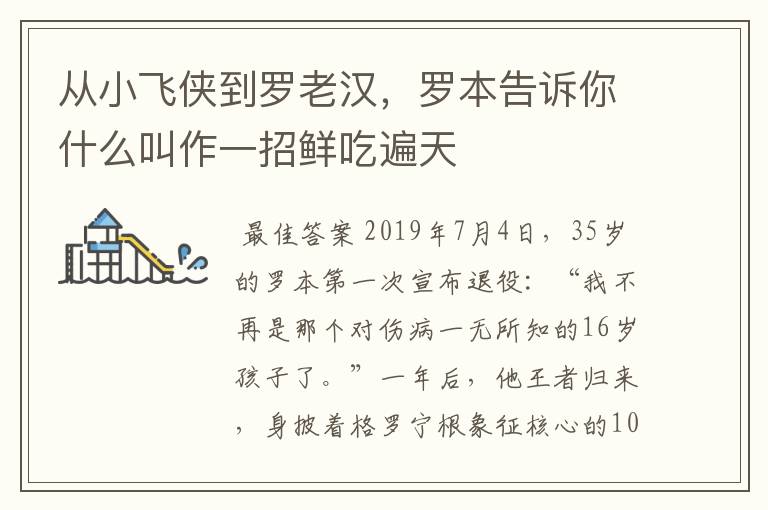 从小飞侠到罗老汉，罗本告诉你什么叫作一招鲜吃遍天

最佳答案 2019年7月4日，35岁的罗本第一次宣布退役：“我不再是那个对伤病一无所知的16岁孩子了。”一年后，他王者归来，身披着格罗宁根象征核心的10